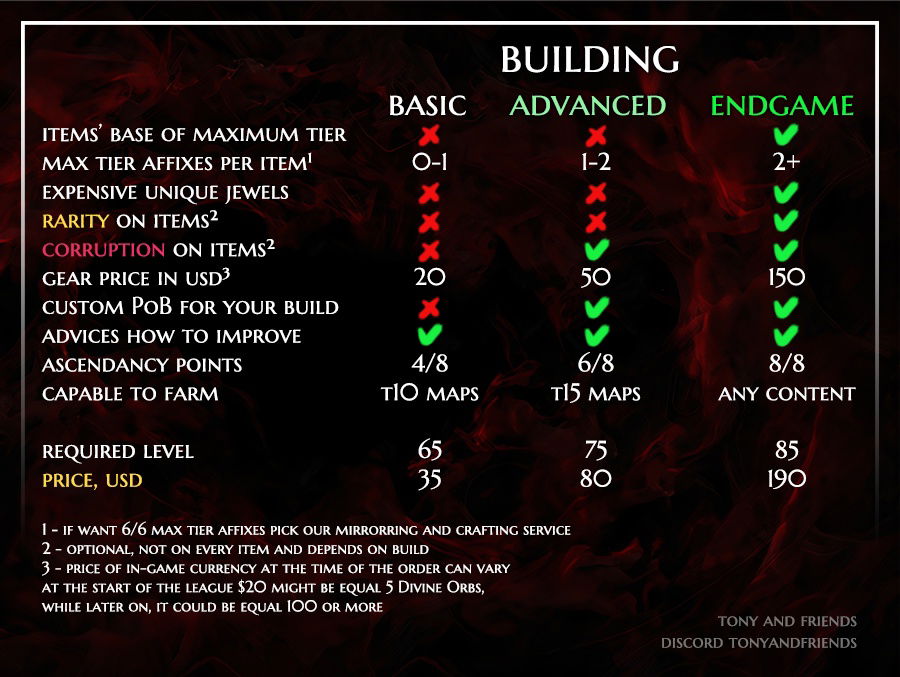 BUILDING

| | BASIC | ADVANCED | ENDGAME |
|---|---|---|---|
| ITEMS' BASE OF MAXIMUM TIER | ✗ | ✗ | ✓ |
| MAX TIER AFFIXES PER ITEM$^1$ | 0-1 | 1-2 | 2+ |
| EXPENSIVE UNIQUE JEWELS | ✗ | ✗ | ✓ |
| RARITY ON ITEMS$^2$ | ✗ | ✗ | ✓ |
| CORRUPTION ON ITEMS$^2$ | ✗ | ✓ | ✓ |
| GEAR PRICE IN USD$^3$ | 20 | 50 | 150 |
| CUSTOM PoB FOR YOUR BUILD | ✗ | ✓ | ✓ |
| ADVICES HOW TO IMPROVE | ✓ | ✓ | ✓ |
| ASCENDANCY POINTS | 4/8 | 6/8 | 8/8 |
| CAPABLE TO FARM | T10 MAPS | T15 MAPS | ANY CONTENT |
| REQUIRED LEVEL | 65 | 75 | 85 |
| PRICE, USD | 35 | 80 | 190 |

1 - IF WANT 6/6 MAX TIER AFFIXES PICK OUR MIRRORRING AND CRAFTING SERVICE
2 - OPTIONAL, NOT ON EVERY ITEM AND DEPENDS ON BUILD
3 - PRICE OF IN-GAME CURRENCY AT THE TIME OF THE ORDER CAN VARY
AT THE START OF THE LEAGUE $20 MIGHT BE EQUAL 5 DIVINE ORBS,
WHILE LATER ON, IT COULD BE EQUAL 100 OR MORE

TONY AND FRIENDS
DISCORD TONYANDFRIENDS